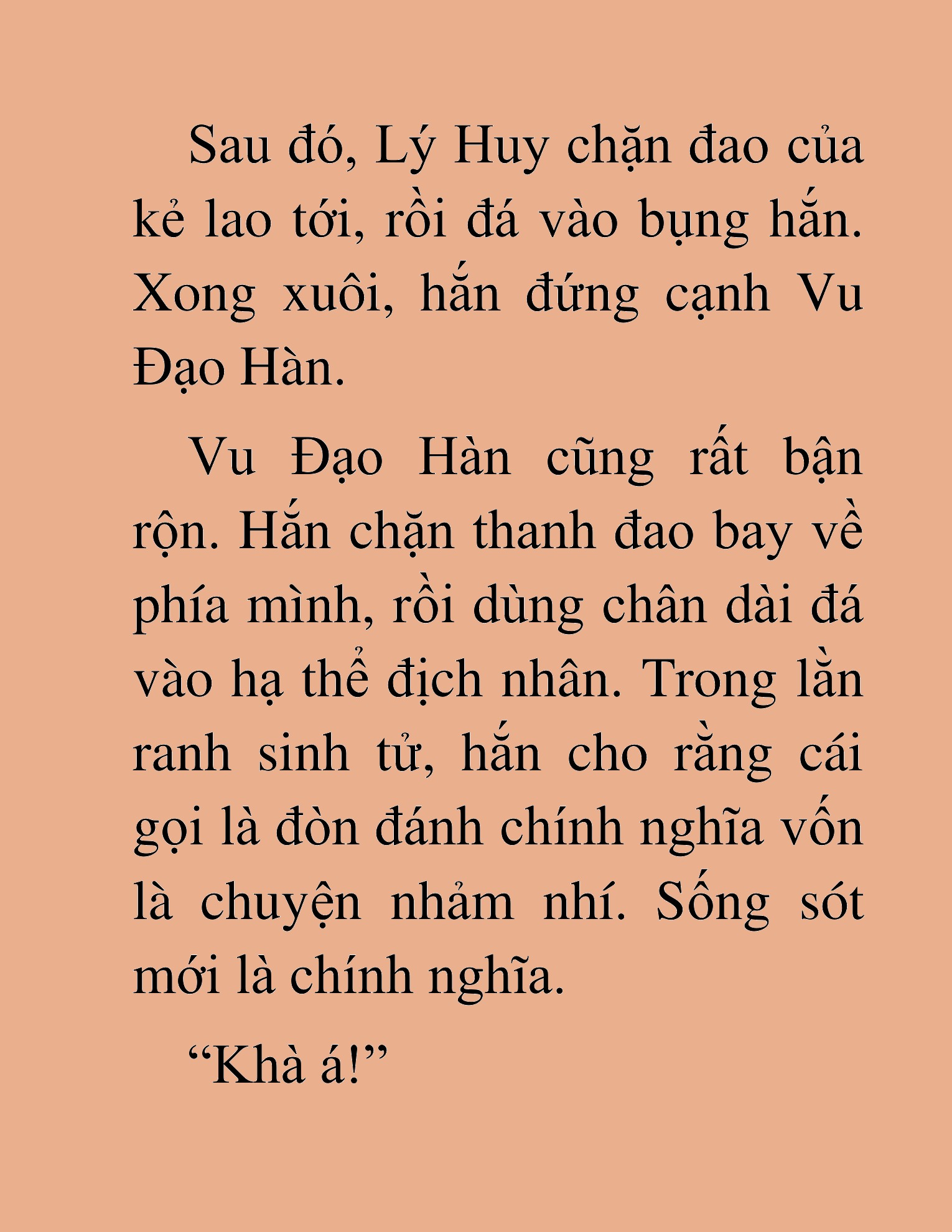 Sau đó, Lý Huy chặn đao của kẻ lao tới, rồi đá vào bụng hắn. Xong xuôi, hắn đứng cạnh Vu Đạo Hàn.

Vu Đạo Hàn cũng rất bận rộn. Hắn chặn thanh đao bay về phía mình, rồi dùng chân dài đá vào hạ thể địch nhân. Trong lằn ranh sinh tử, hắn cho rằng cái gọi là đòn đánh chính nghĩa vốn là chuyện nhảm nhí. Sống sót mới là chính nghĩa.

“Khà á!”